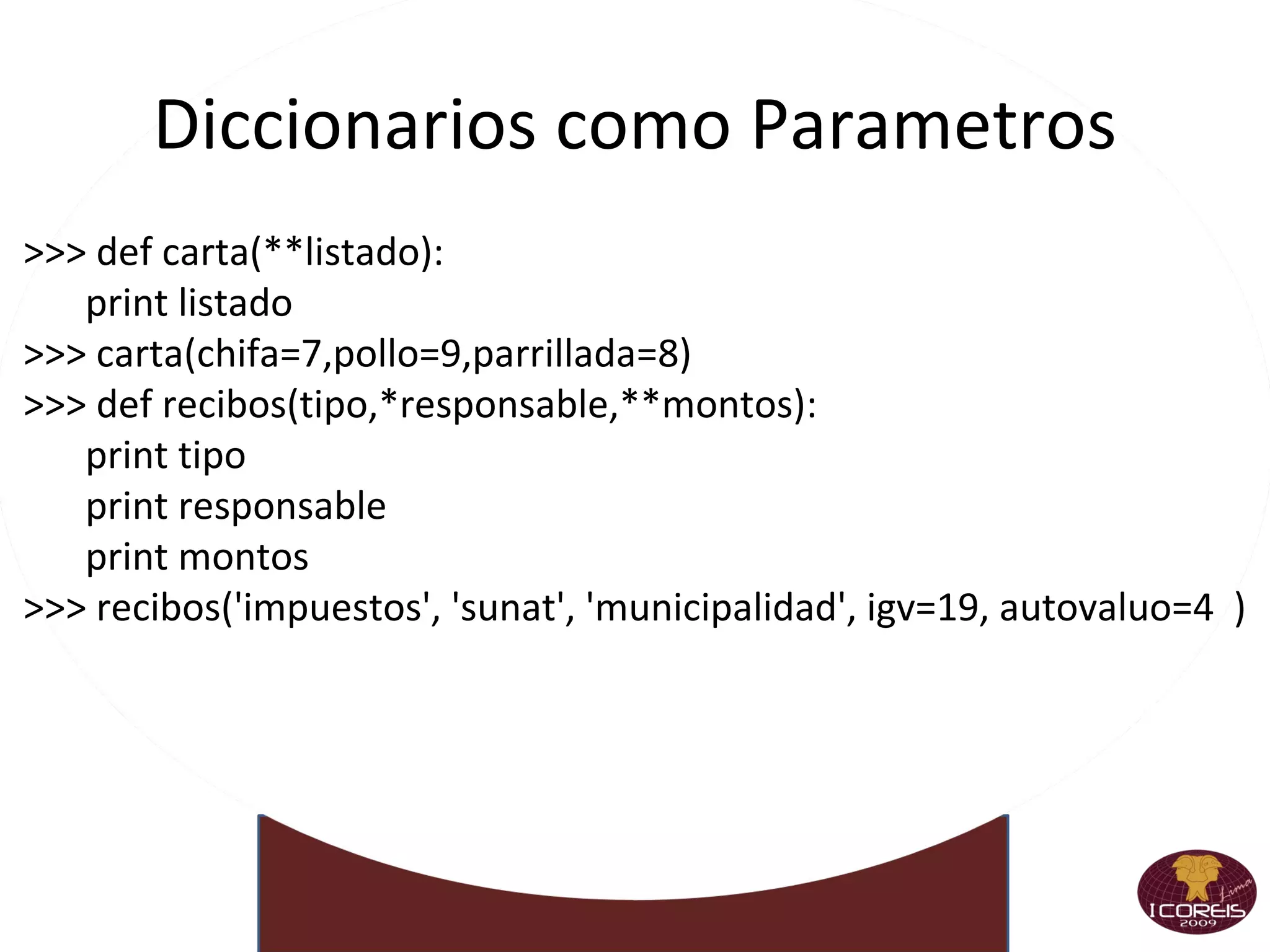 Diccionarios como Parametros

>>> def carta(**listado):
    print listado
>>> carta(chifa=7,pollo=9,parrillada=8)
>>> def recibos(tipo,*responsable,**montos):
    print tipo
    print responsable
    print montos
>>> recibos('impuestos', 'sunat', 'municipalidad', igv=19, autovaluo=4 )

Lima
I COREIS
2009